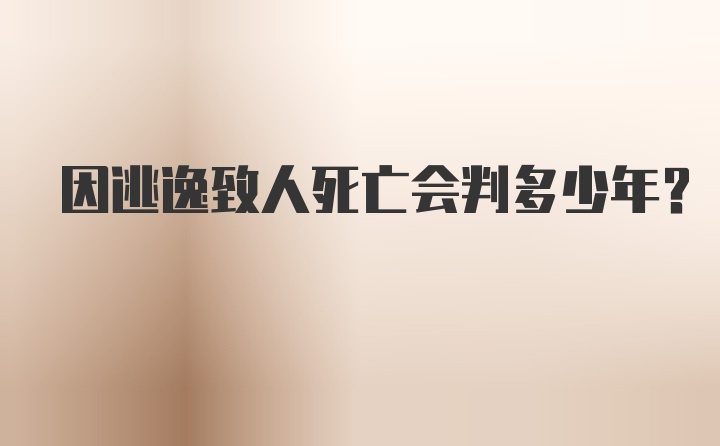 因逃逸致人死亡会判多少年?